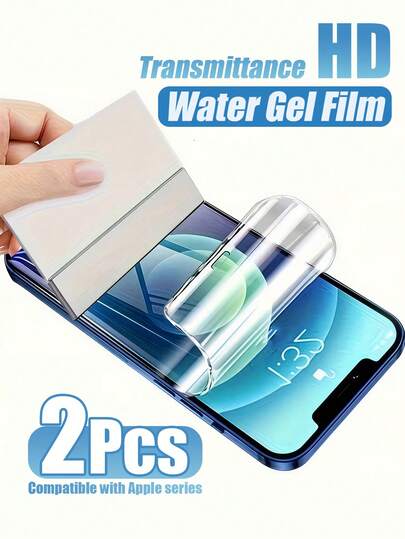 Transmittance HD
Water Gel Film

1:35

2Pcs
Compatible with Apple series